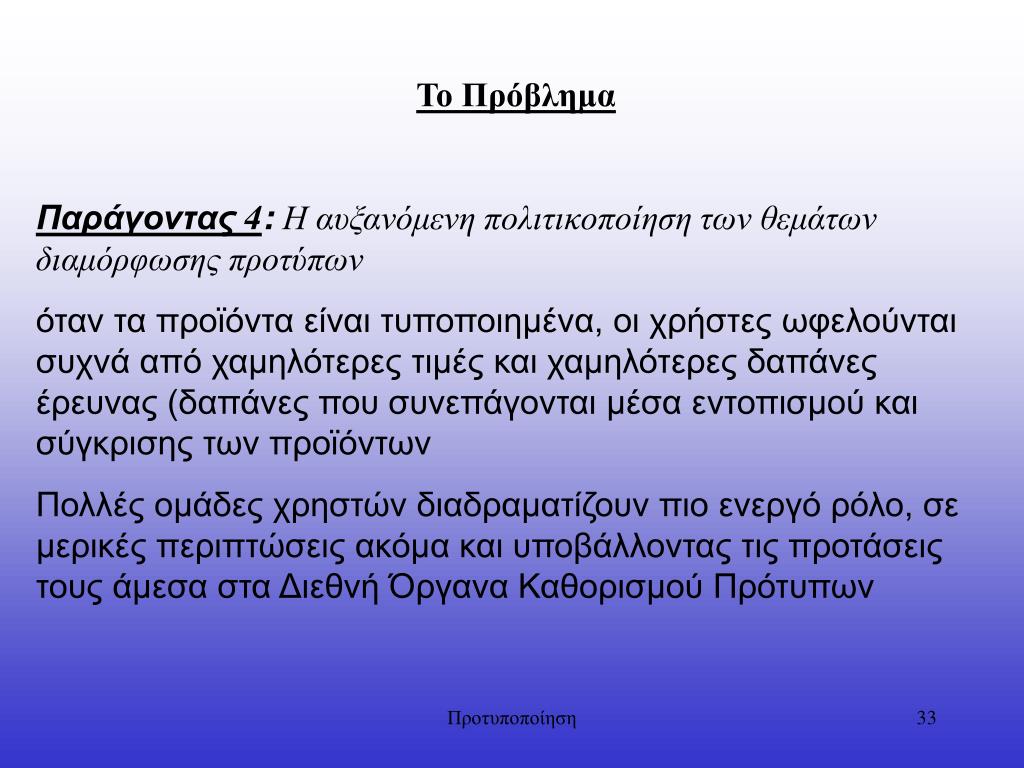 Το Πρόβλημα

Παράγοντας 4: Η αυξανόμενη πολιτικοποίηση των θεμάτων διαμόρφωσης προτύπων

όταν τα προϊόντα είναι τυποποιημένα, οι χρήστες ωφελούνται συχνά από χαμηλότερες τιμές και χαμηλότερες δαπάνες έρευνας (δαπάνες που συνεπάγονται μέσα εντοπισμού και σύγκρισης των προϊόντων

Πολλές ομάδες χρηστών διαδραματίζουν πιο ενεργό ρόλο, σε μερικές περιπτώσεις ακόμα και υποβάλλοντας τις προτάσεις τους άμεσα στα Διεθνή Όργανα Καθορισμού Πρότυπων

Προτυποποίηση

33